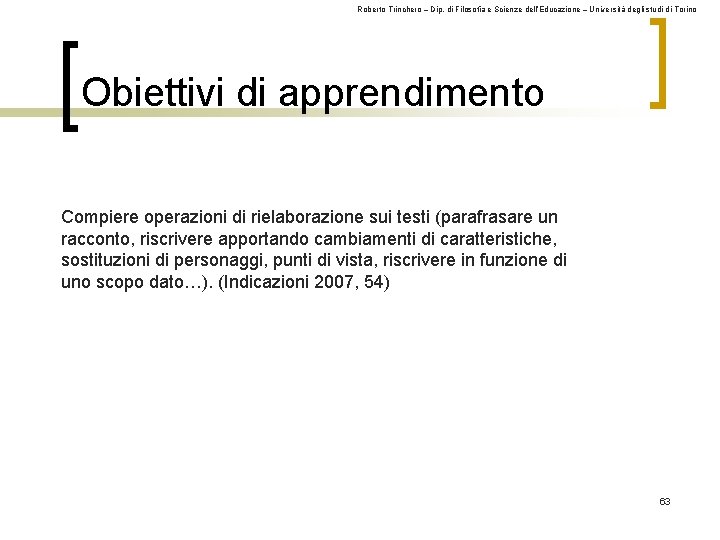 Roberto Trinchero – Dip. di Filosofia e Scienze dell'Educazione – Università degli studi di Torino

Obiettivi di apprendimento

Compiere operazioni di rielaborazione sui testi (parafrasare un racconto, riscrivere apportando cambiamenti di caratteristiche, sostituzioni di personaggi, punti di vista, riscrivere in funzione di uno scopo dato…). (Indicazioni 2007, 54)

63